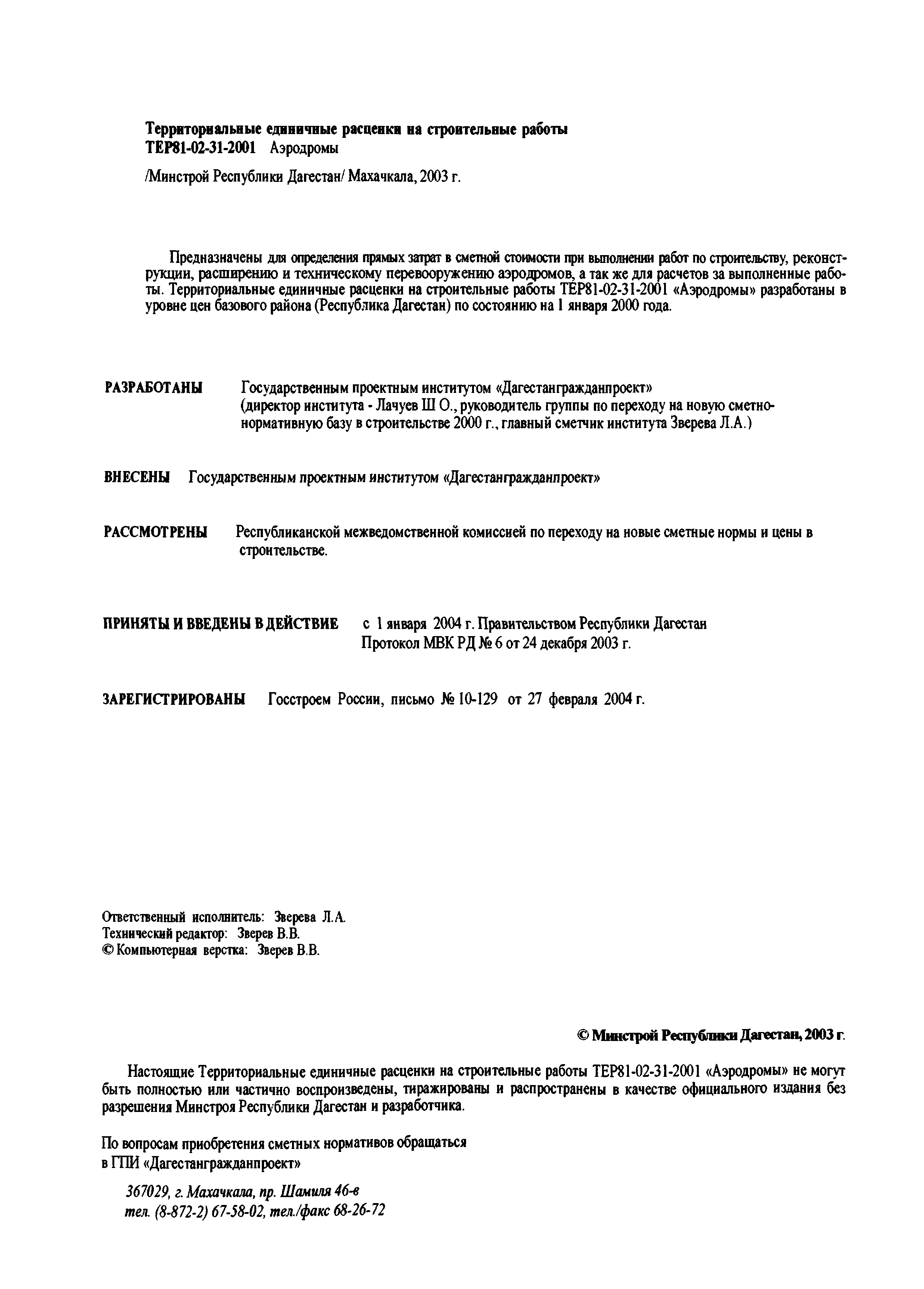 Территориальные единичные расценки на строительные работы
ТЕР81-02-31-2001 Аэродромы

/Минстрой Республики Дагестан/ Махачкала, 2003 г.

Предназначены для определения прямых затрат в сметной стоимости при выполнении работ по строительству, реконструкции, расширению и техническому перевооружению аэродромов, а так же для расчетов за выполненные работы. Территориальные единичные расценки на строительные работы ТЕР81-02-31-2001 «Аэродромы» разработаны в уровне цен базового района (Республика Дагестан) по состоянию на 1 января 2000 года.

РАЗРАБОТАНЫ Государственным проектным институтом «Дагестангражданпроект» (директор института - Лачуев Ш О., руководитель группы по переходу на новую сметно-нормативную базу в строительстве 2000 г., главный сметчик института Зверева Л.А.)

ВНЕСЕНЫ Государственным проектным институтом «Дагестангражданпроект»

РАССМОТРЕНЫ Республиканской межведомственной комиссией по переходу на новые сметные нормы и цены в строительстве.

ПРИНЯТЫ И ВВЕДЕНЫ В ДЕЙСТВИЕ с 1 января 2004 г. Правительством Республики Дагестан
Протокол МВК РД № 6 от 24 декабря 2003 г.

ЗАРЕГИСТРИРОВАНЫ Госстроем России, письмо № 10-129 от 27 февраля 2004 г.

Ответственный исполнитель: Зверева Л.А.
Технический редактор: Зверев В.В.
© Компьютерная верстка: Зверев В.В.

© Минстрой Республики Дагестан, 2003 г.

Настоящие Территориальные единичные расценки на строительные работы ТЕР81-02-31-2001 «Аэродромы» не могут быть полностью или частично воспроизведены, тиражированы и распространены в качестве официального издания без разрешения Минстроя Республики Дагестан и разработчика.

По вопросам приобретения сметных нормативов обращаться
в ГПИ «Дагестангражданпроект»

367029, г. Махачкала, пр. Шамиля 46-в
тел. (8-872-2) 67-58-02, тел./факс 68-26-72